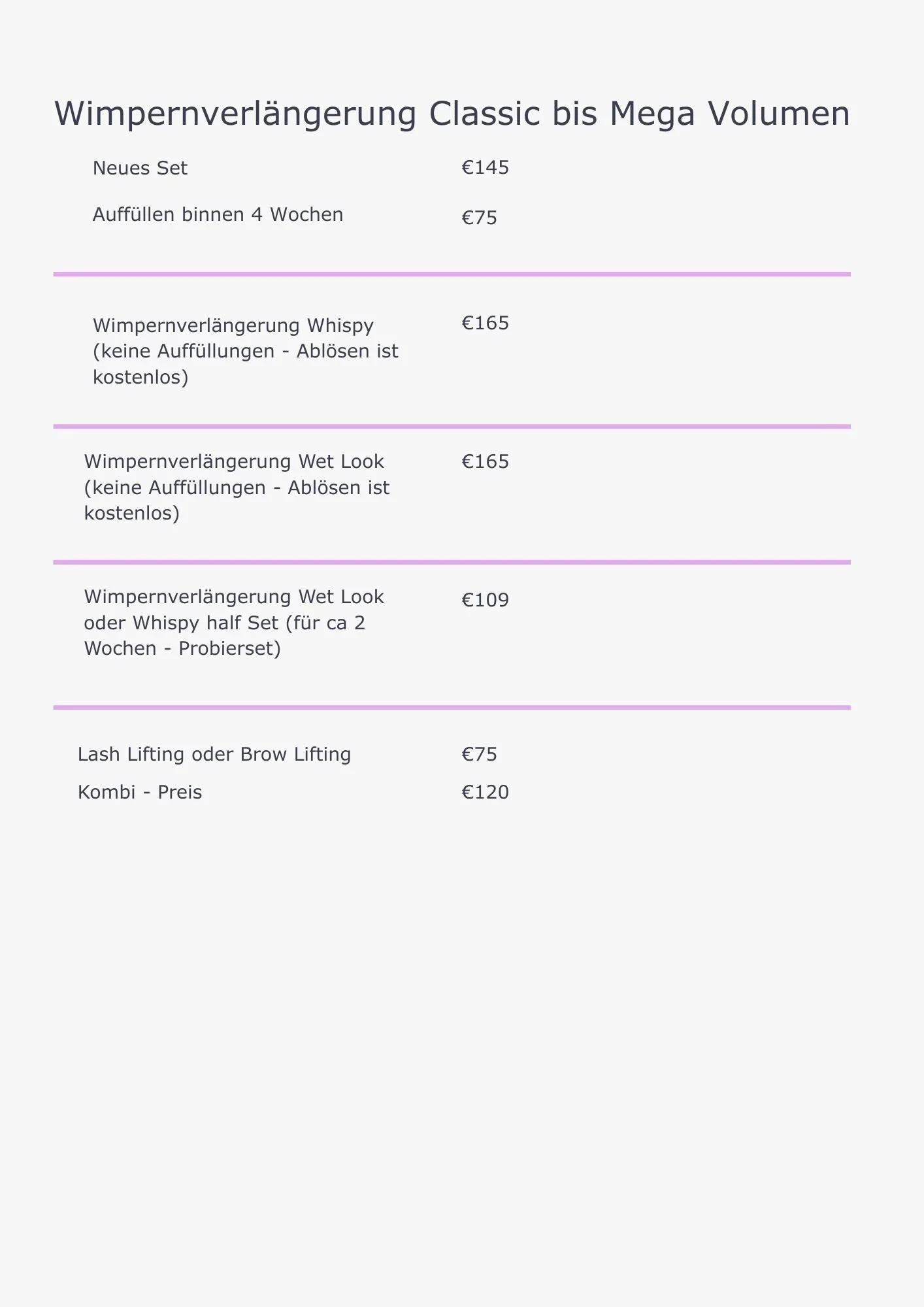 Wimpernverlängerung Classic bis Mega Volumen

Neues Set €145

Auffüllen binnen 4 Wochen €75

Wimpernverlängerung Whispy (keine Auffüllungen - Ablösen ist kostenlos) €165

Wimpernverlängerung Wet Look (keine Auffüllungen - Ablösen ist kostenlos) €165

Wimpernverlängerung Wet Look oder Whispy half Set (für ca 2 Wochen - Probierset) €109

Lash Lifting oder Brow Lifting €75

Kombi - Preis €120